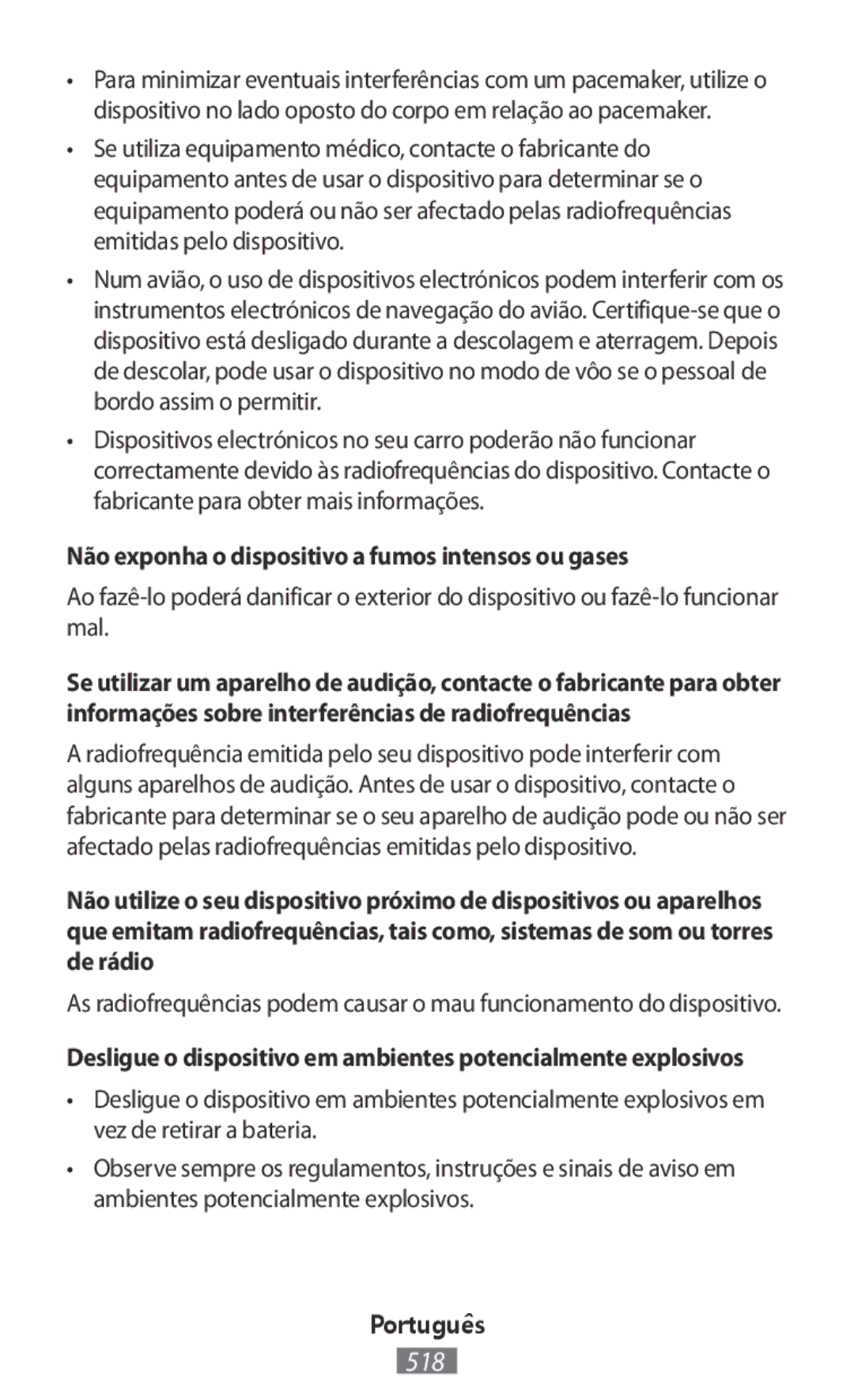 • Para minimizar eventuais interferências com um pacemaker, utilize o dispositivo no lado oposto do corpo em relação ao pacemaker.

• Se utiliza equipamento médico, contacte o fabricante do equipamento antes de usar o dispositivo para determinar se o equipamento poderá ou não ser afectado pelas radiofrequências emitidas pelo dispositivo.

• Num avião, o uso de dispositivos electrónicos podem interferir com os instrumentos electrónicos de navegação do avião. Certifique-se que o dispositivo está desligado durante a descolagem e aterragem. Depois de descolar, pode usar o dispositivo no modo de vôo se o pessoal de bordo assim o permitir.

• Dispositivos electrónicos no seu carro poderão não funcionar correctamente devido às radiofrequências do dispositivo. Contacte o fabricante para obter mais informações.

Não exponha o dispositivo a fumos intensos ou gases

Ao fazê-lo poderá danificar o exterior do dispositivo ou fazê-lo funcionar mal.

Se utilizar um aparelho de audição, contacte o fabricante para obter informações sobre interferências de radiofrequências

A radiofrequência emitida pelo seu dispositivo pode interferir com alguns aparelhos de audição. Antes de usar o dispositivo, contacte o fabricante para determinar se o seu aparelho de audição pode ou não ser afectado pelas radiofrequências emitidas pelo dispositivo.

Não utilize o seu dispositivo próximo de dispositivos ou aparelhos que emitam radiofrequências, tais como, sistemas de som ou torres de rádio

As radiofrequências podem causar o mau funcionamento do dispositivo.

Desligue o dispositivo em ambientes potencialmente explosivos

• Desligue o dispositivo em ambientes potencialmente explosivos em vez de retirar a bateria.

• Observe sempre os regulamentos, instruções e sinais de aviso em ambientes potencialmente explosivos.

Português

518